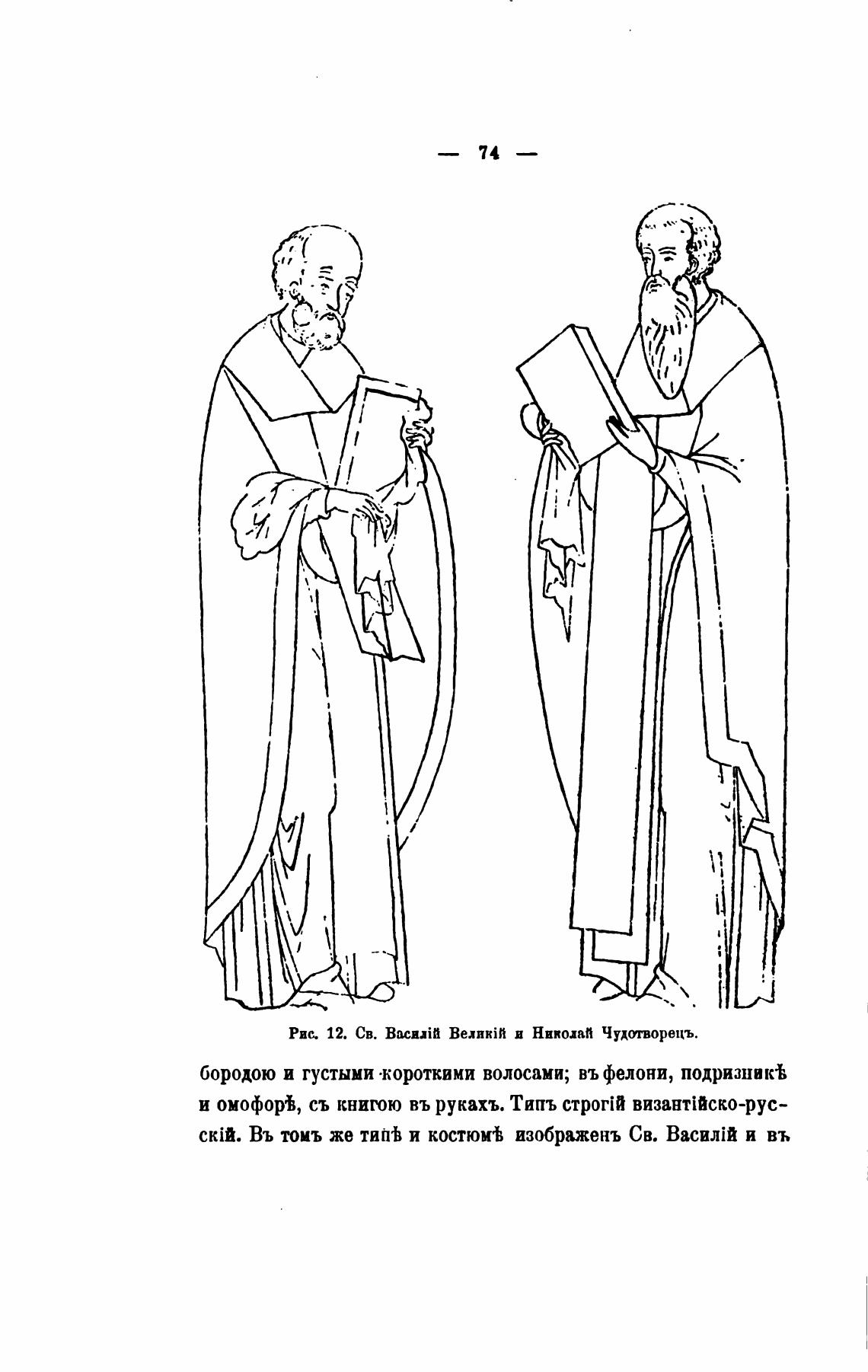 — 74 —

Рис. 12. Св. Василій Великій и Николай Чудотворецъ.

бородою и густыми короткими волосами; въ фелони, подризникѣ и омофорѣ, съ книгою въ рукахъ. Типъ строгій византійско-русскій. Въ томъ же типѣ и костюмѣ изображенъ Св. Василій и въ